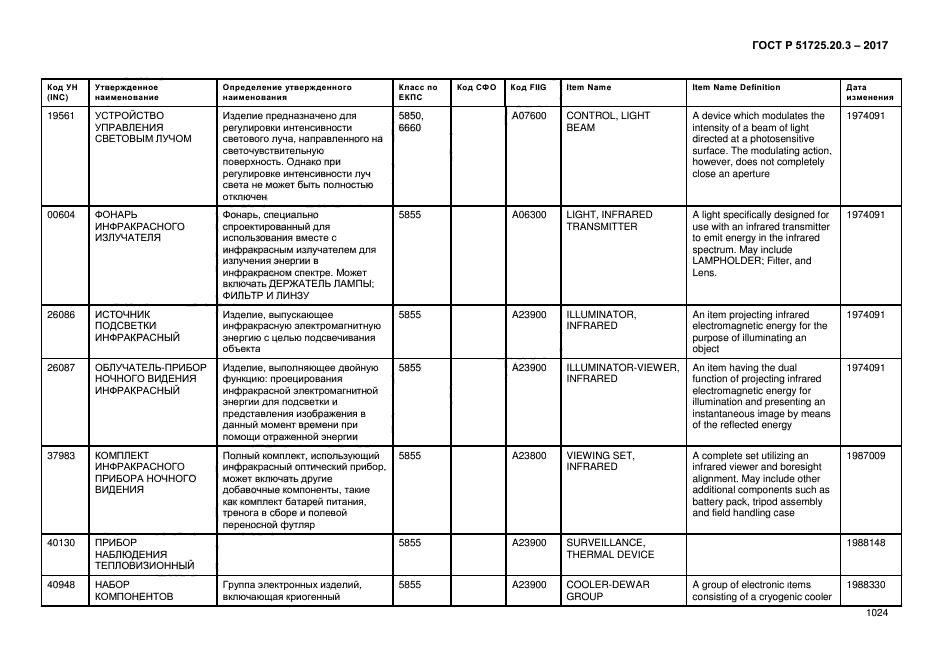 ГОСТ Р 51725.20.3 – 2017

| Код УН (INC) | Утвержденное наименование | Определение утвержденного наименования | Класс по ЕКПС | Код СФО | Код FIIG | Item Name | Item Name Definition | Дата изменения |
|---|---|---|---|---|---|---|---|---|
| 19561 | УСТРОЙСТВО УПРАВЛЕНИЯ СВЕТОВЫМ ЛУЧОМ | Изделие предназначено для регулировки интенсивности светового луча, направленного на светочувствительную поверхность. Однако при регулировке интенсивности луч света не может быть полностью отключен | 5850, 6660 | | A07600 | CONTROL, LIGHT BEAM | A device which modulates the intensity of a beam of light directed at a photosensitive surface. The modulating action, however, does not completely close an aperture | 1974091 |
| 00604 | ФОНАРЬ ИНФРАКРАСНОГО ИЗЛУЧАТЕЛЯ | Фонарь, специально спроектированный для использования вместе с инфракрасным излучателем для излучения энергии в инфракрасном спектре. Может включать ДЕРЖАТЕЛЬ ЛАМПЫ; ФИЛЬТР И ЛИНЗУ | 5855 | | A06300 | LIGHT, INFRARED TRANSMITTER | A light specifically designed for use with an infrared transmitter to emit energy in the infrared spectrum. May include LAMPHOLDER; Filter, and Lens. | 1974091 |
| 26086 | ИСТОЧНИК ПОДСВЕТКИ ИНФРАКРАСНЫЙ | Изделие, выпускающее инфракрасную электромагнитную энергию с целью подсвечивания объекта | 5855 | | A23900 | ILLUMINATOR, INFRARED | An item projecting infrared electromagnetic energy for the purpose of illuminating an object | 1974091 |
| 26087 | ОБЛУЧАТЕЛЬ-ПРИБОР НОЧНОГО ВИДЕНИЯ ИНФРАКРАСНЫЙ | Изделие, выполняющее двойную функцию: проецирования инфракрасной электромагнитной энергии для подсветки и представления изображения в данный момент времени при помощи отраженной энергии | 5855 | | A23900 | ILLUMINATOR-VIEWER, INFRARED | An item having the dual function of projecting infrared electromagnetic energy for illumination and presenting an instantaneous image by means of the reflected energy | 1974091 |
| 37983 | КОМПЛЕКТ ИНФРАКРАСНОГО ПРИБОРА НОЧНОГО ВИДЕНИЯ | Полный комплект, использующий инфракрасный оптический прибор, может включать другие добавочные компоненты, такие как комплект батарей питания, тренога в сборе и полевой переносной футляр | 5855 | | A23800 | VIEWING SET, INFRARED | A complete set utilizing an infrared viewer and boresight alignment. May include other additional components such as battery pack, tripod assembly and field handling case | 1987009 |
| 40130 | ПРИБОР НАБЛЮДЕНИЯ ТЕПЛОВИЗИОННЫЙ | | 5855 | | A23900 | SURVEILLANCE, THERMAL DEVICE | | 1988148 |
| 40948 | НАБОР КОМПОНЕНТОВ | Группа электронных изделий, включающая криогенный | 5855 | | A23900 | COOLER-DEWAR GROUP | A group of electronic items consisting of a cryogenic cooler | 1988330 |

1024